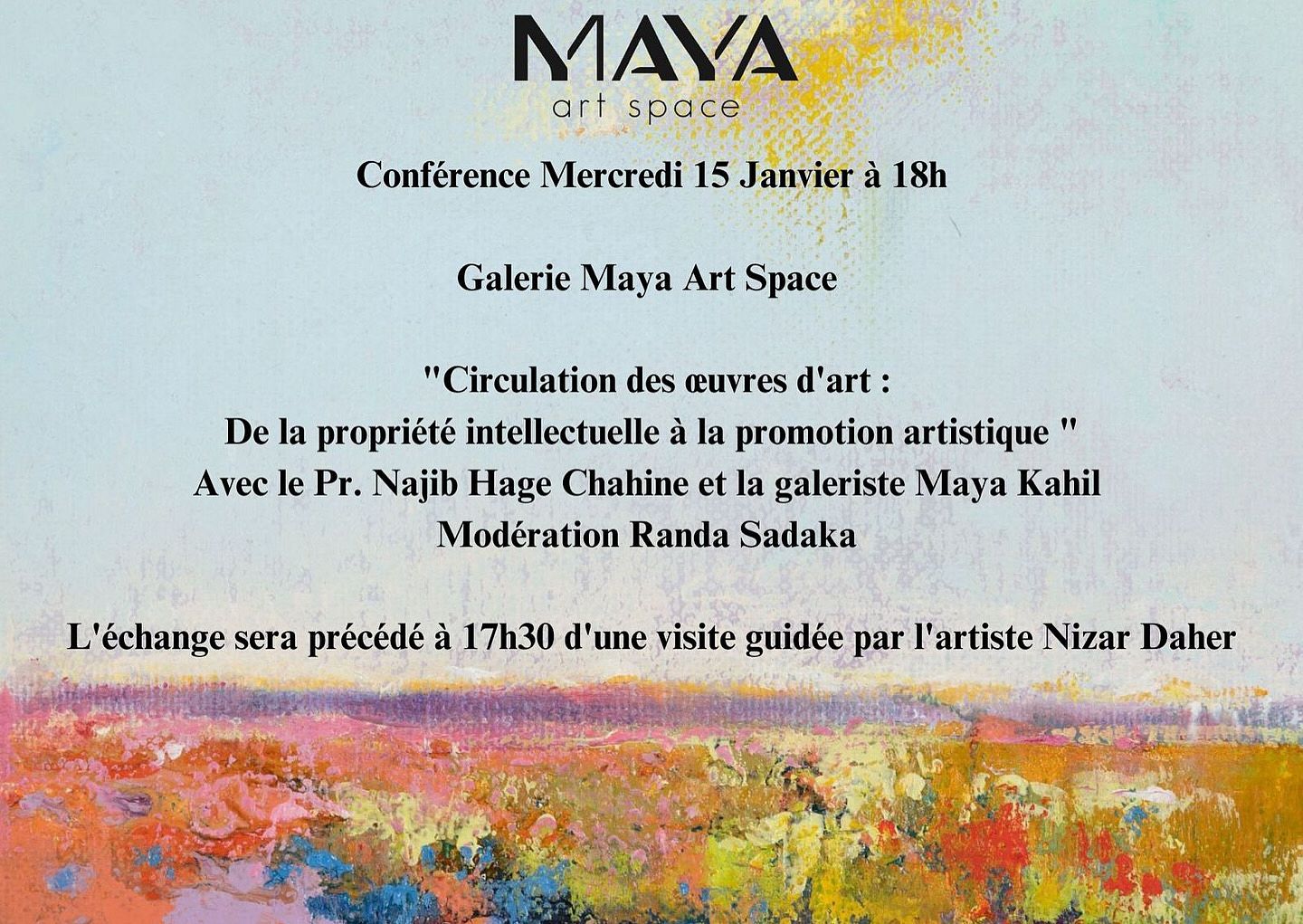 MAYA
art space

Conférence Mercredi 15 Janvier à 18h

Galerie Maya Art Space

"Circulation des œuvres d'art :
De la propriété intellectuelle à la promotion artistique "
Avec le Pr. Najib Hage Chahine et la galeriste Maya Kahil
Modération Randa Sadaka

L'échange sera précédé à 17h30 d'une visite guidée par l'artiste Nizar Daher